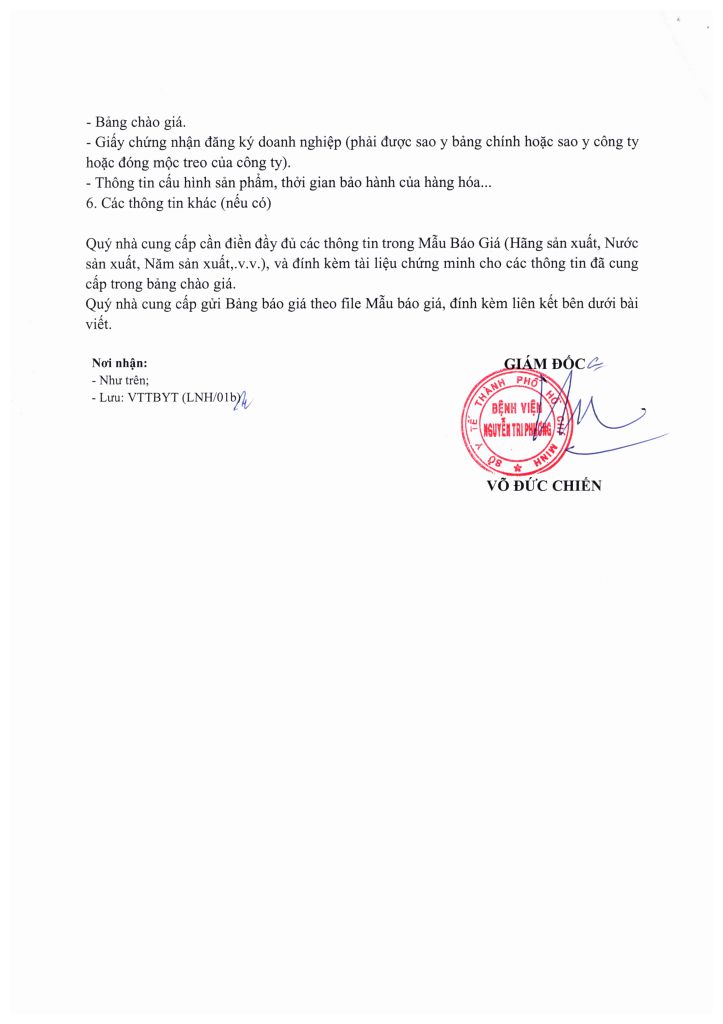 - Bảng chào giá.
- Giấy chứng nhận đăng ký doanh nghiệp (phải được sao y bảng chính hoặc sao y công ty hoặc đóng mộc treo của công ty).
- Thông tin cấu hình sản phẩm, thời gian bảo hành của hàng hóa...
6. Các thông tin khác (nếu có)

Quý nhà cung cấp cần điền đầy đủ các thông tin trong Mẫu Báo Giá (Hãng sản xuất, Nước sản xuất, Năm sản xuất,.v.v.), và đính kèm tài liệu chứng minh cho các thông tin đã cung cấp trong bảng chào giá.
Quý nhà cung cấp gửi Bảng báo giá theo file Mẫu báo giá, đính kèm liên kết bên dưới bài viết.

Nơi nhận:
- Như trên;
- Lưu: VTTBYT (LNH/01b)

GIÁM ĐỐC

SỞ Y TẾ THÀNH PHỐ HỒ CHÍ MINH
BỆNH VIỆN NGUYỄN TRI PHƯƠNG

VÕ ĐỨC CHIẾN